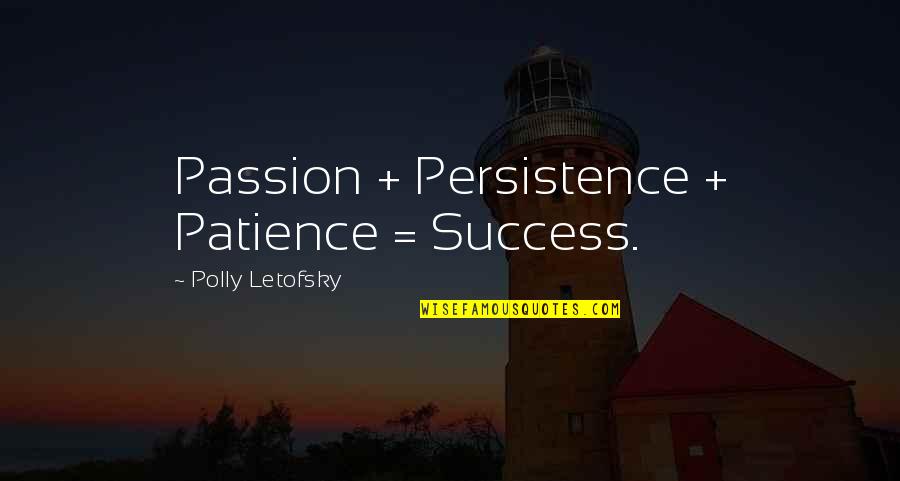 Passion + Persistence + Patience = Success.

- Polly Letofsky

WISEFAMOUSQUOTES.COM